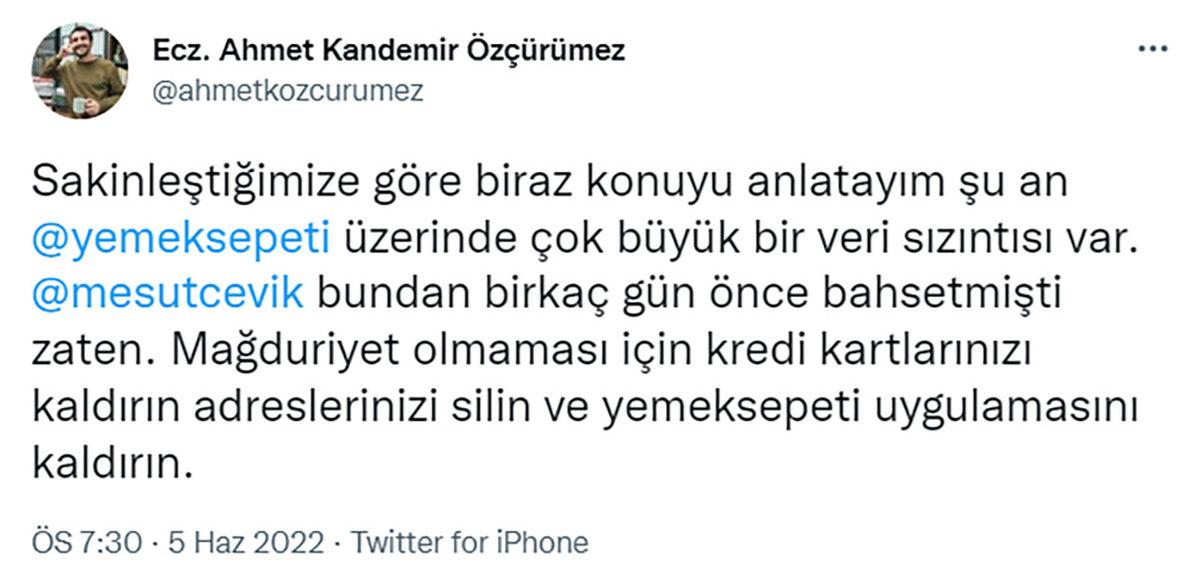 Ecz. Ahmet Kandemir Özçürümez
@ahmetkozcurumez

Sakinleştiğimize göre biraz konuyu anlatayım şu an @yemeksepeti üzerinde çok büyük bir veri sızıntısı var. @mesutcevik bundan birkaç gün önce bahsetmişti zaten. Mağduriyet olmaması için kredi kartlarınızı kaldırın adreslerinizi silin ve yemeksepeti uygulamasını kaldırın.

ÖS 7:30 · 5 Haz 2022 · Twitter for iPhone